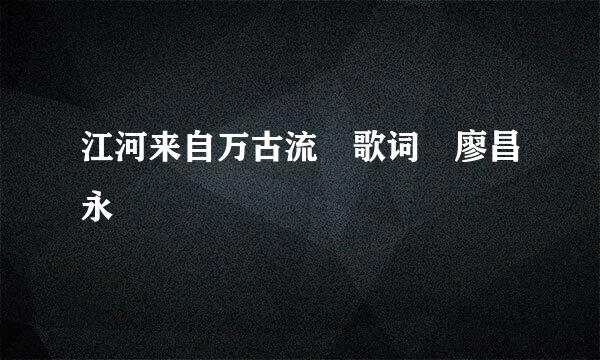 江河来自万古流　歌词　廖昌永